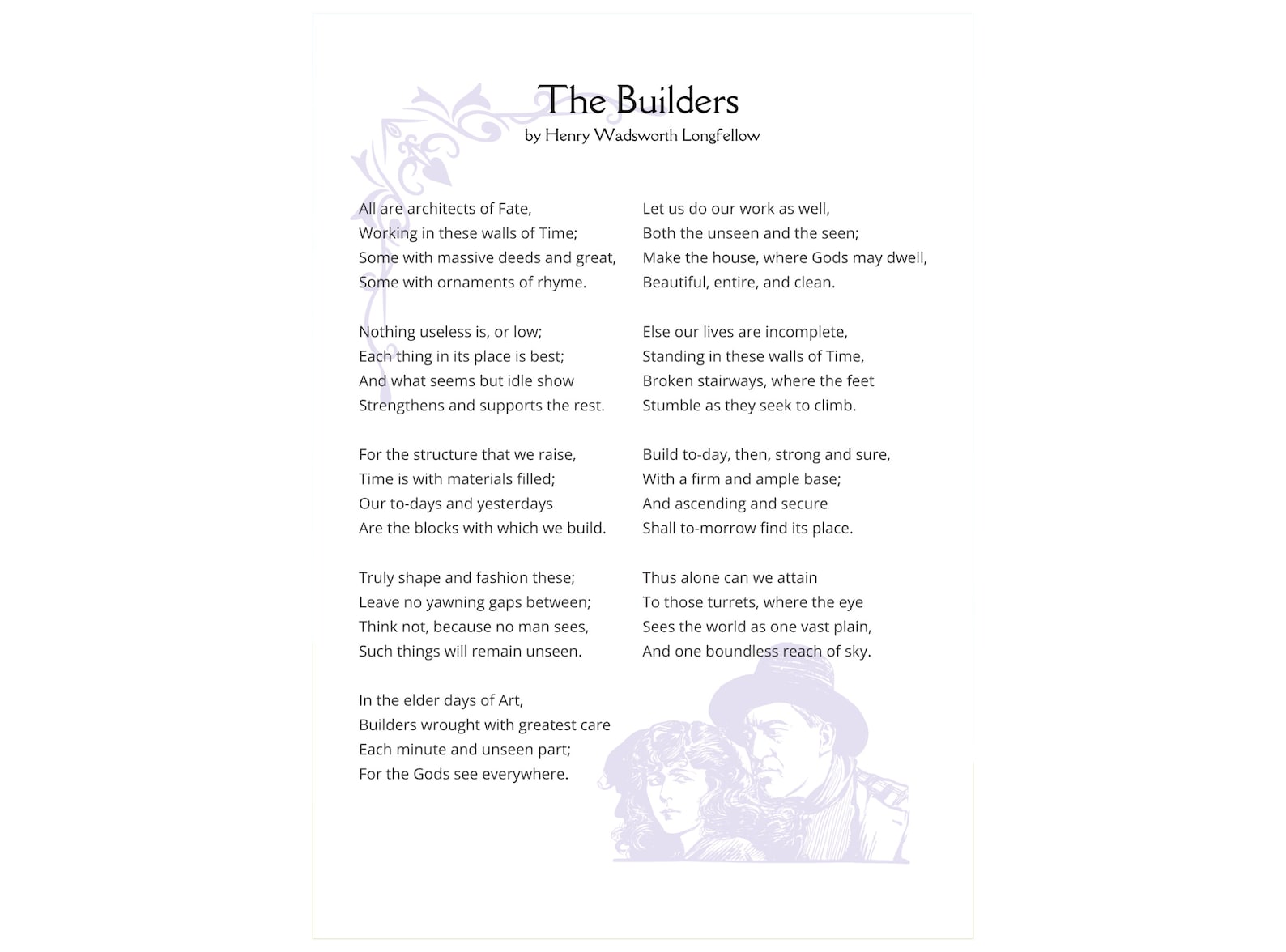 The Builders
by Henry Wadsworth Longfellow

All are architects of Fate,
Working in these walls of Time;
Some with massive deeds and great,
Some with ornaments of rhyme.

Nothing useless is, or low;
Each thing in its place is best;
And what seems but idle show
Strengthens and supports the rest.

For the structure that we raise,
Time is with materials filled;
Our to-days and yesterdays
Are the blocks with which we build.

Truly shape and fashion these;
Leave no yawning gaps between;
Think not, because no man sees,
Such things will remain unseen.

In the elder days of Art,
Builders wrought with greatest care
Each minute and unseen part;
For the Gods see everywhere.

Let us do our work as well,
Both the unseen and the seen;
Make the house, where Gods may dwell,
Beautiful, entire, and clean.

Else our lives are incomplete,
Standing in these walls of Time,
Broken stairways, where the feet
Stumble as they seek to climb.

Build to-day, then, strong and sure,
With a firm and ample base;
And ascending and secure
Shall to-morrow find its place.

Thus alone can we attain
To those turrets, where the eye
Sees the world as one vast plain,
And one boundless reach of sky.